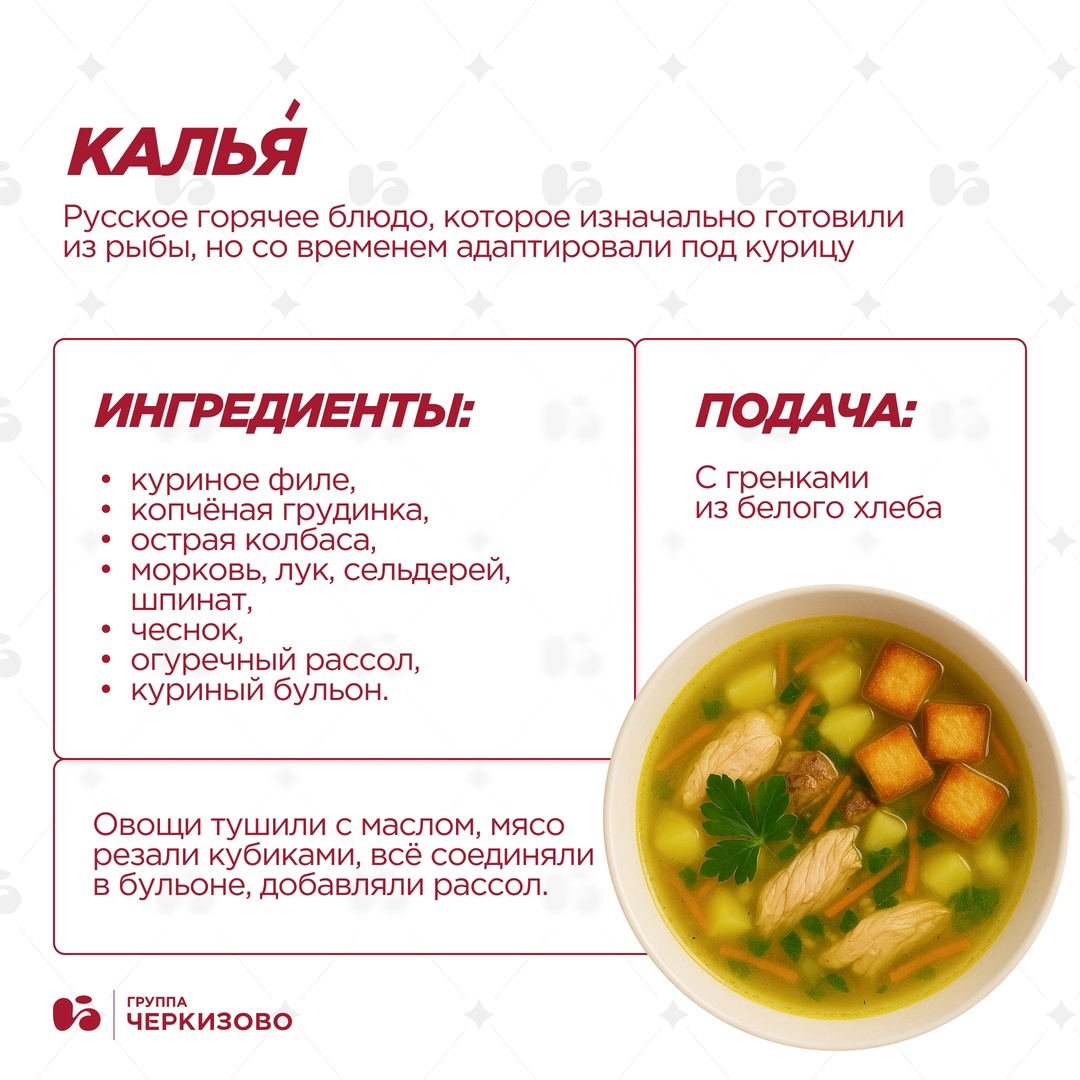 КАЛЬЯ́

Русское горячее блюдо, которое изначально готовили из рыбы, но со временем адаптировали под курицу

ИНГРЕДИЕНТЫ:

• куриное филе,
• копчёная грудинка,
• острая колбаса,
• морковь, лук, сельдерей, шпинат,
• чеснок,
• огуречный рассол,
• куриный бульон.

Овощи тушили с маслом, мясо резали кубиками, всё соединяли в бульоне, добавляли рассол.

ПОДАЧА:

С гренками из белого хлеба

ГРУППА
ЧЕРКИЗОВО